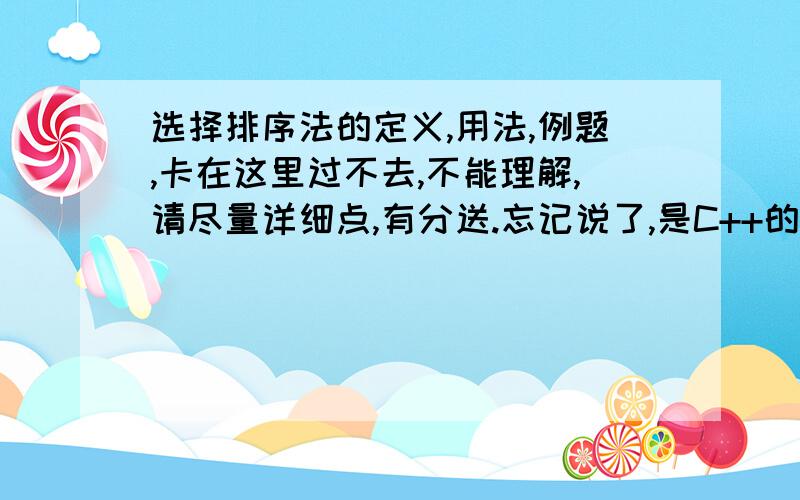 选择排序法的定义,用法,例题,卡在这里过不去,不能理解,请尽量详细点,有分送.忘记说了,是C++的